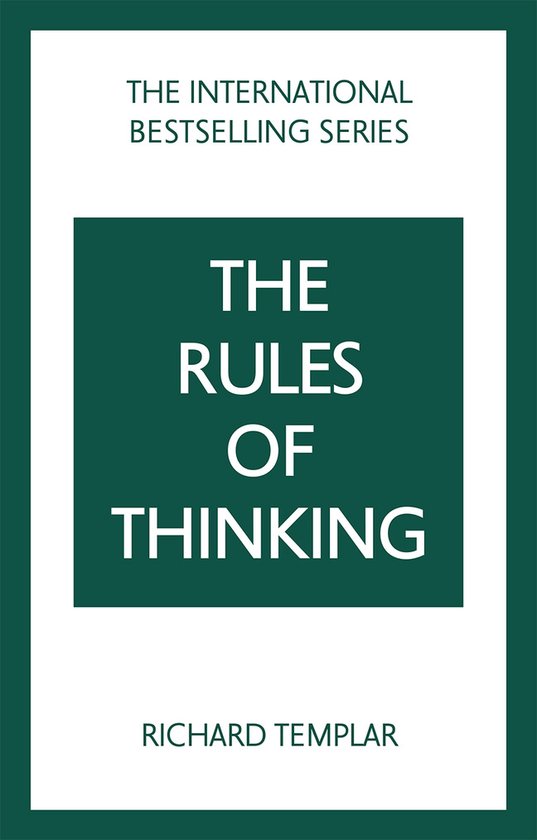 THE INTERNATIONAL BESTSELLING SERIES

THE RULES OF THINKING

RICHARD TEMPLAR